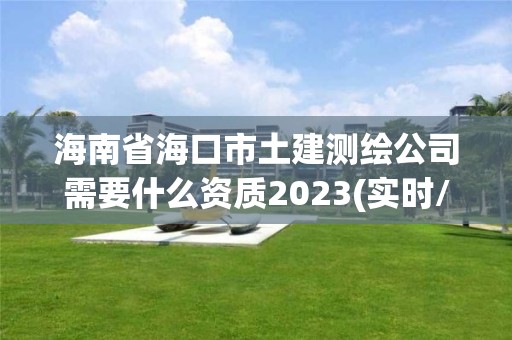 海南省海口市土建测绘公司需要什么资质2023(实时/